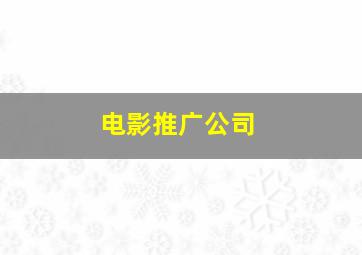 电影推广公司